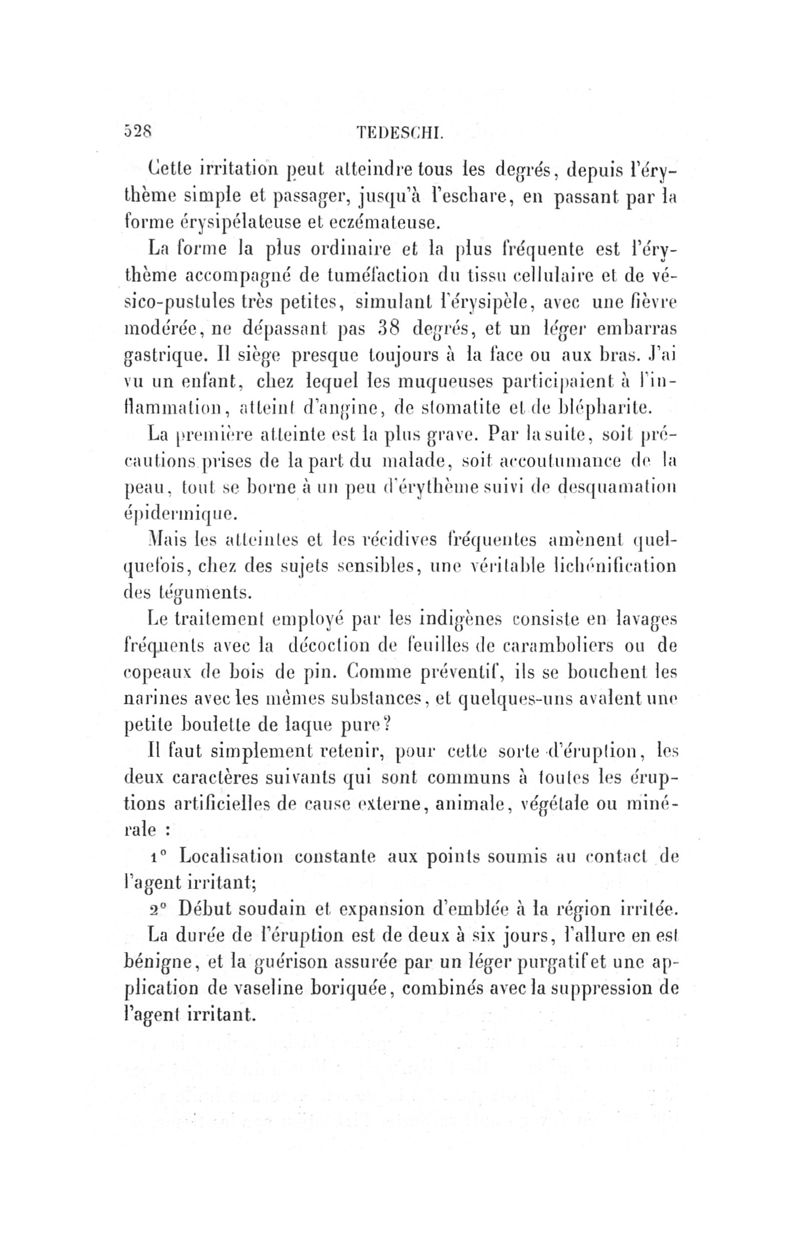 528 TEDESCHI.

Cette irritation peut atteindre tous les degrés, depuis l'érythème simple et passager, jusqu'à l'eschare, en passant par la forme érysipélateuse et eczémateuse.

La forme la plus ordinaire et la plus fréquente est l'érythème accompagné de tuméfaction du tissu cellulaire et de vésico-pustules très petites, simulant l'érysipèle, avec une fièvre modérée, ne dépassant pas 38 degrés, et un léger embarras gastrique. Il siège presque toujours à la face ou aux bras. J'ai vu un enfant, chez lequel les muqueuses participaient à l'inflammation, atteint d'angine, de stomatite et de blépharite.

La première atteinte est la plus grave. Par la suite, soit précautions prises de la part du malade, soit accoutumance de la peau, tout se borne à un peu d'érythème suivi de desquamation épidermique.

Mais les atteintes et les récidives fréquentes amènent quelquefois, chez des sujets sensibles, une véritable lichénification des téguments.

Le traitement employé par les indigènes consiste en lavages fréquents avec la décoction de feuilles de caramboliers ou de copeaux de bois de pin. Comme préventif, ils se bouchent les narines avec les mêmes substances, et quelques-uns avalent une petite boulette de laque pure?

Il faut simplement retenir, pour cette sorte d'éruption, les deux caractères suivants qui sont communs à toutes les éruptions artificielles de cause externe, animale, végétale ou minérale :

1° Localisation constante aux points soumis au contact de l'agent irritant;

2° Début soudain et expansion d'emblée à la région irritée.

La durée de l'éruption est de deux à six jours, l'allure en est bénigne, et la guérison assurée par un léger purgatif et une application de vaseline boriquée, combinés avec la suppression de l'agent irritant.